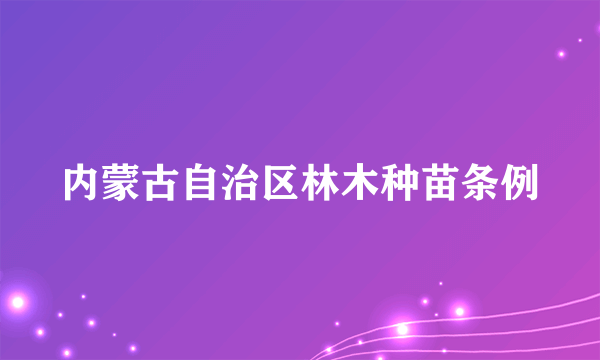 内蒙古自治区林木种苗条例